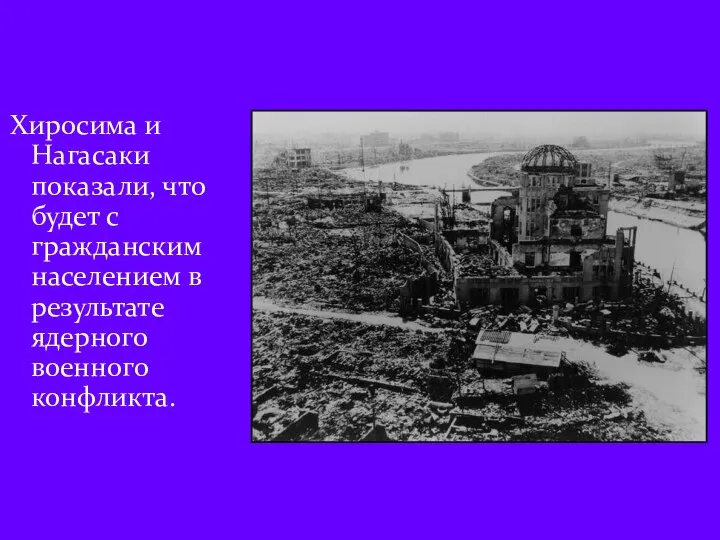 Хиросима и Нагасаки показали, что будет с гражданским населением в результате ядерного военного конфликта.